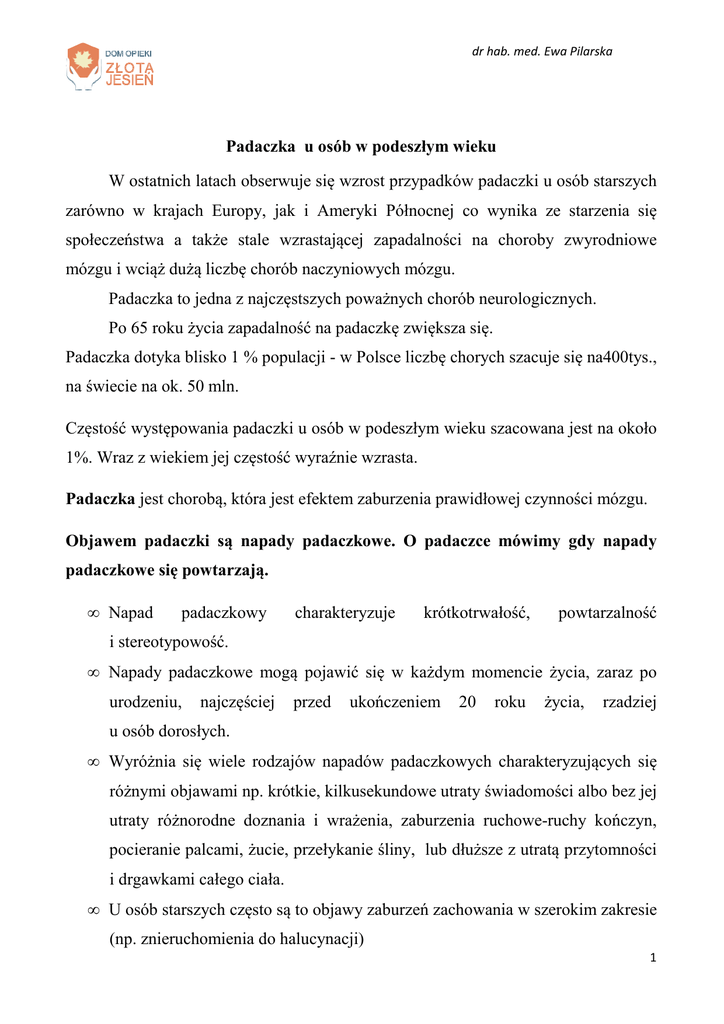 DOM OPIEKI
ZŁOTA
JESIEŃ

dr hab. med. Ewa Pilarska

Padaczka u osób w podeszłym wieku

W ostatnich latach obserwuje się wzrost przypadków padaczki u osób starszych zarówno w krajach Europy, jak i Ameryki Północnej co wynika ze starzenia się społeczeństwa a także stale wzrastającej zapadalności na choroby zwyrodniowe mózgu i wciąż dużą liczbę chorób naczyniowych mózgu.

Padaczka to jedna z najczęstszych poważnych chorób neurologicznych.

Po 65 roku życia zapadalność na padaczkę zwiększa się.

Padaczka dotyka blisko 1 % populacji - w Polsce liczbę chorych szacuje się na400tys., na świecie na ok. 50 mln.

Częstość występowania padaczki u osób w podeszłym wieku szacowana jest na około 1%. Wraz z wiekiem jej częstość wyraźnie wzrasta.

Padaczka jest chorobą, która jest efektem zaburzenia prawidłowej czynności mózgu.

Objawem padaczki są napady padaczkowe. O padaczce mówimy gdy napady padaczkowe się powtarzają.

∞ Napad padaczkowy charakteryzuje krótkotrwałość, powtarzalność i stereotypowość.

∞ Napady padaczkowe mogą pojawić się w każdym momencie życia, zaraz po urodzeniu, najczęściej przed ukończeniem 20 roku życia, rzadziej u osób dorosłych.

∞ Wyróżnia się wiele rodzajów napadów padaczkowych charakteryzujących się różnymi objawami np. krótkie, kilkusekundowe utraty świadomości albo bez jej utraty różnorodne doznania i wrażenia, zaburzenia ruchowe-ruchy kończyn, pocieranie palcami, żucie, przełykanie śliny, lub dłuższe z utratą przytomności i drgawkami całego ciała.

∞ U osób starszych często są to objawy zaburzeń zachowania w szerokim zakresie (np. znieruchomienia do halucynacji)

1